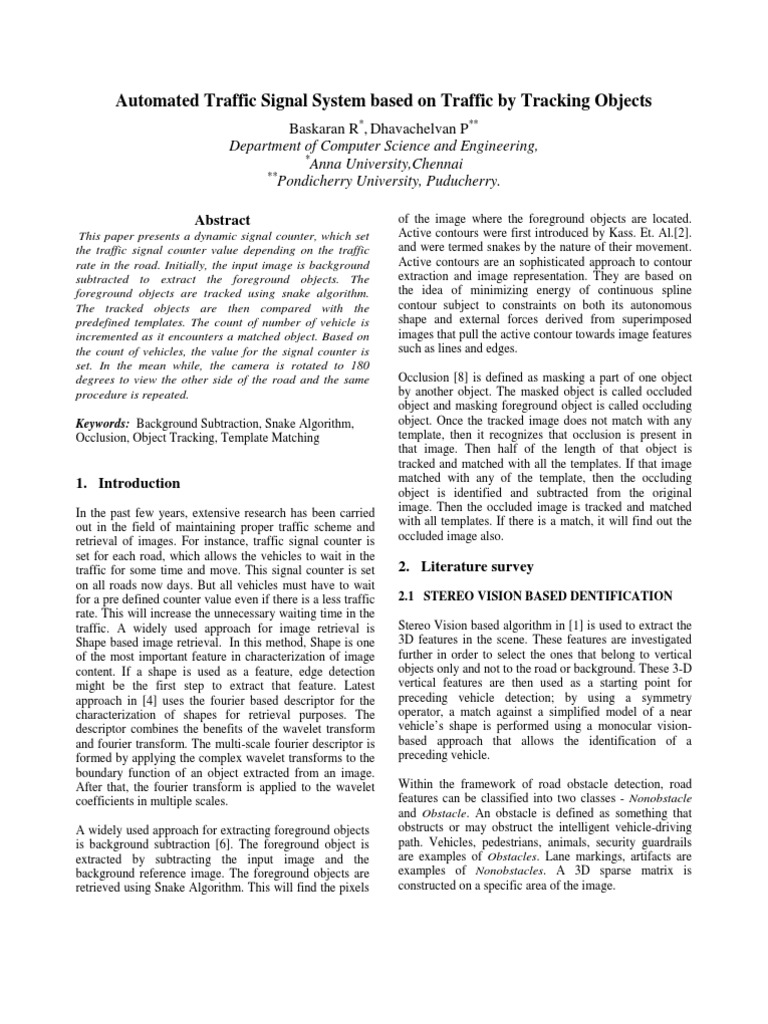 Automated Traffic Signal System based on Traffic by Tracking Objects

Baskaran R$^{*}$, Dhavachelvan P$^{**}$
Department of Computer Science and Engineering,
$^{*}$Anna University,Chennai
$^{**}$Pondicherry University, Puducherry.

Abstract

This paper presents a dynamic signal counter, which set the traffic signal counter value depending on the traffic rate in the road. Initially, the input image is background subtracted to extract the foreground objects. The foreground objects are tracked using snake algorithm. The tracked objects are then compared with the predefined templates. The count of number of vehicle is incremented as it encounters a matched object. Based on the count of vehicles, the value for the signal counter is set. In the mean while, the camera is rotated to 180 degrees to view the other side of the road and the same procedure is repeated.

Keywords: Background Subtraction, Snake Algorithm, Occlusion, Object Tracking, Template Matching

1. Introduction

In the past few years, extensive research has been carried out in the field of maintaining proper traffic scheme and retrieval of images. For instance, traffic signal counter is set for each road, which allows the vehicles to wait in the traffic for some time and move. This signal counter is set on all roads now days. But all vehicles must have to wait for a pre defined counter value even if there is a less traffic rate. This will increase the unnecessary waiting time in the traffic. A widely used approach for image retrieval is Shape based image retrieval. In this method, Shape is one of the most important feature in characterization of image content. If a shape is used as a feature, edge detection might be the first step to extract that feature. Latest approach in [4] uses the fourier based descriptor for the characterization of shapes for retrieval purposes. The descriptor combines the benefits of the wavelet transform and fourier transform. The multi-scale fourier descriptor is formed by applying the complex wavelet transforms to the boundary function of an object extracted from an image. After that, the fourier transform is applied to the wavelet coefficients in multiple scales.

A widely used approach for extracting foreground objects is background subtraction [6]. The foreground object is extracted by subtracting the input image and the background reference image. The foreground objects are retrieved using Snake Algorithm. This will find the pixels of the image where the foreground objects are located. Active contours were first introduced by Kass. Et. Al.[2]. and were termed snakes by the nature of their movement. Active contours are an sophisticated approach to contour extraction and image representation. They are based on the idea of minimizing energy of continuous spline contour subject to constraints on both its autonomous shape and external forces derived from superimposed images that pull the active contour towards image features such as lines and edges.

Occlusion [8] is defined as masking a part of one object by another object. The masked object is called occluded object and masking foreground object is called occluding object. Once the tracked image does not match with any template, then it recognizes that occlusion is present in that image. Then half of the length of that object is tracked and matched with all the templates. If that image matched with any of the template, then the occluding object is identified and subtracted from the original image. Then the occluded image is tracked and matched with all templates. If there is a match, it will find out the occluded image also.

2. Literature survey

2.1 STEREO VISION BASED DENTIFICATION

Stereo Vision based algorithm in [1] is used to extract the 3D features in the scene. These features are investigated further in order to select the ones that belong to vertical objects only and not to the road or background. These 3-D vertical features are then used as a starting point for preceding vehicle detection; by using a symmetry operator, a match against a simplified model of a near vehicle's shape is performed using a monocular vision-based approach that allows the identification of a preceding vehicle.

Within the framework of road obstacle detection, road features can be classified into two classes - Nonobstacle and Obstacle. An obstacle is defined as something that obstructs or may obstruct the intelligent vehicle-driving path. Vehicles, pedestrians, animals, security guardrails are examples of Obstacles. Lane markings, artifacts are examples of Nonobstacles. A 3D sparse matrix is constructed on a specific area of the image.